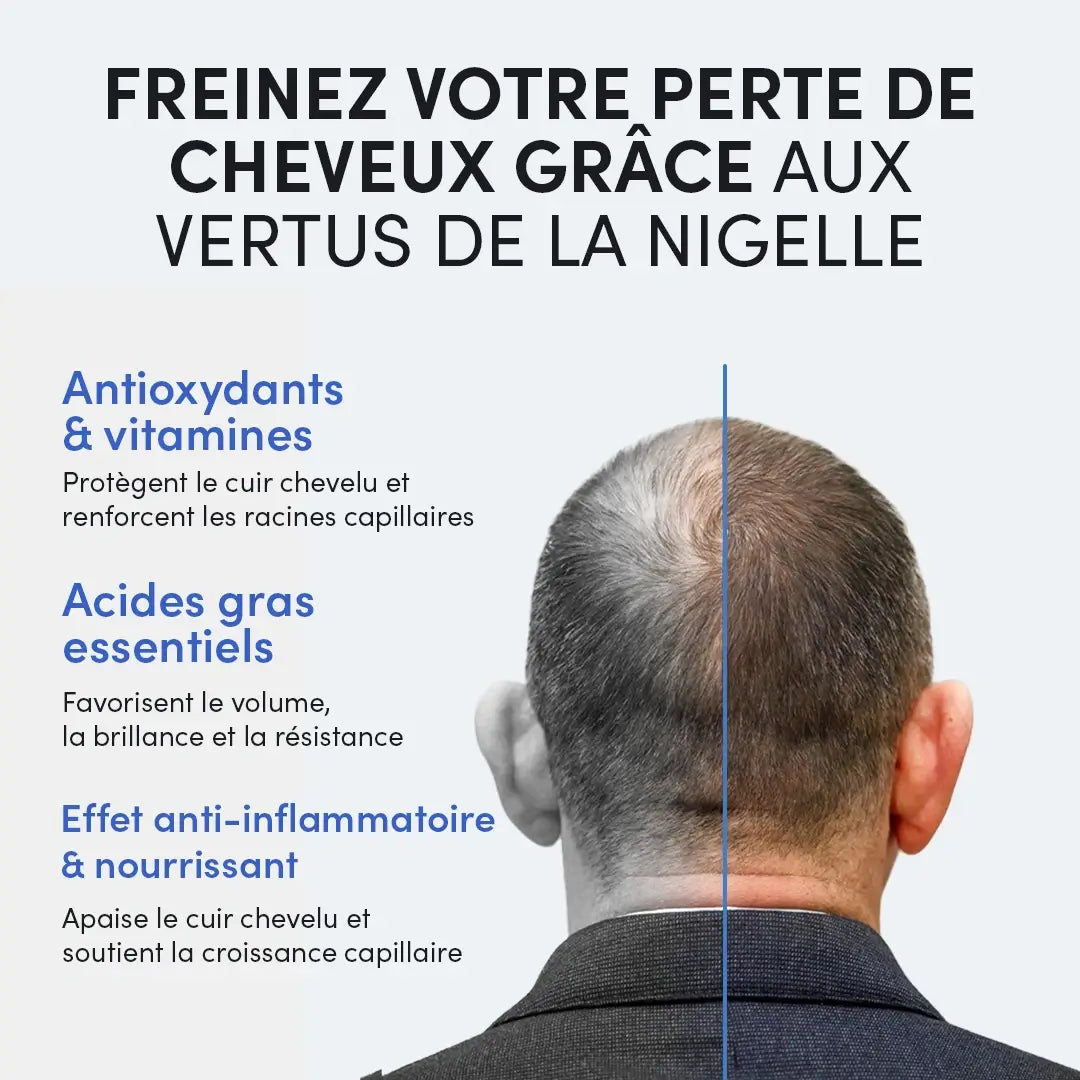 FREINEZ VOTRE PERTE DE CHEVEUX GRÂCE AUX VERTUS DE LA NIGELLE

Antioxydants & vitamines

Protègent le cuir chevelu et renforcent les racines capillaires

Acides gras essentiels

Favorisent le volume, la brillance et la résistance

Effet anti-inflammatoire & nourrissant

Apaise le cuir chevelu et soutient la croissance capillaire